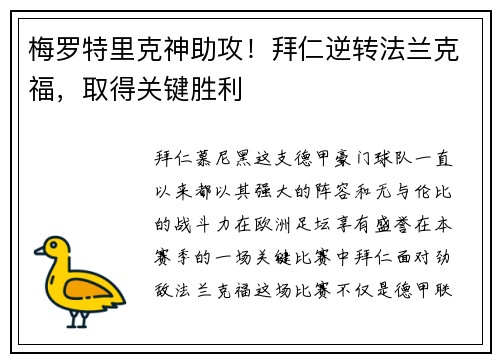 梅罗特里克神助攻！拜仁逆转法兰克福，取得关键胜利

拜仁慕尼黑这支德甲豪门球队一直以来都以其强大的阵容和无与伦比的战斗力在欧洲足坛享有盛誉在本赛季的一场关键比赛中拜仁面对劲敌法兰克福这场比赛不仅是德甲联